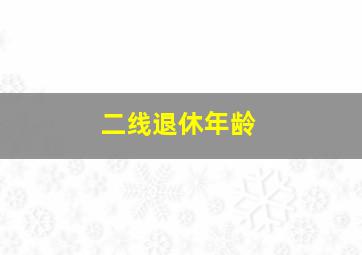 二线退休年龄